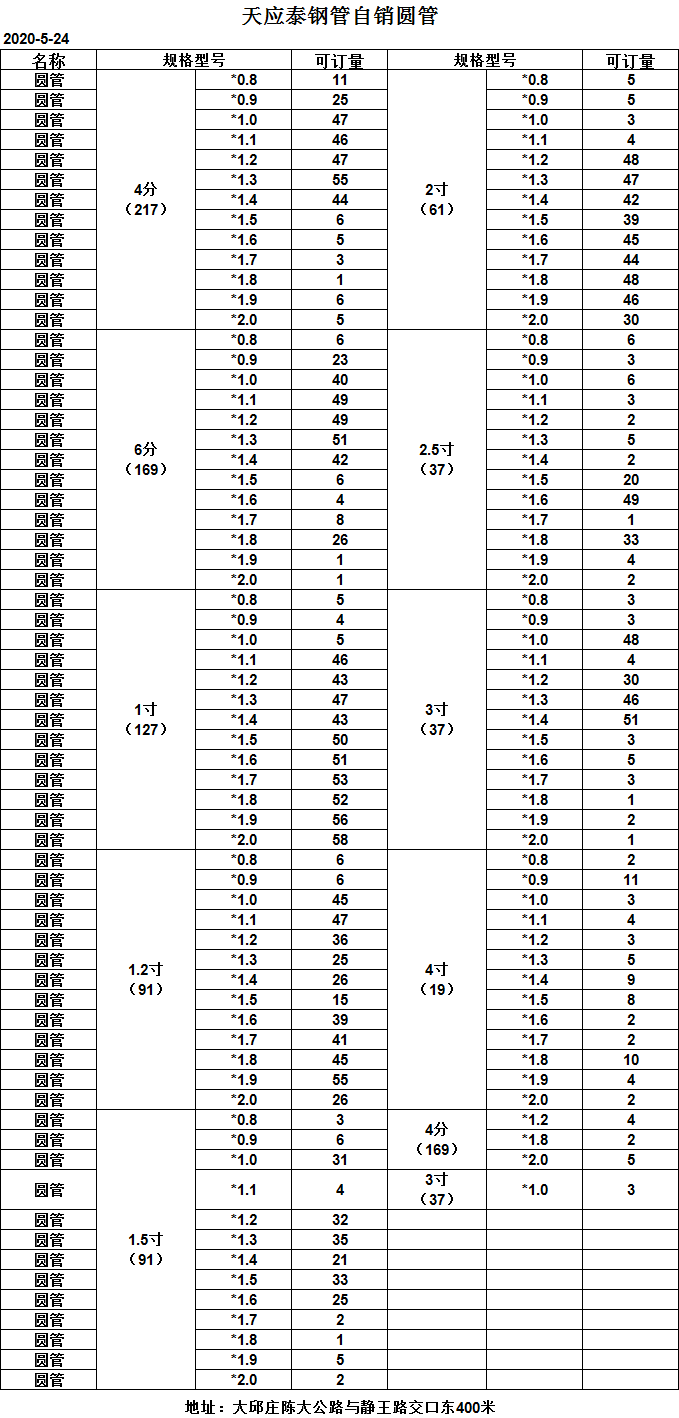 天应泰钢管自销圆管

2020-5-24

| 名称 | 规格型号 | | 可订量 | 规格型号 | | 可订量 |
|---|---|---|---|---|---|---|
| 圆管 | 4分（217） | *0.8 | 11 | 2寸（61） | *0.8 | 5 |
| 圆管 | | *0.9 | 25 | | *0.9 | 5 |
| 圆管 | | *1.0 | 47 | | *1.0 | 3 |
| 圆管 | | *1.1 | 46 | | *1.1 | 4 |
| 圆管 | | *1.2 | 47 | | *1.2 | 48 |
| 圆管 | | *1.3 | 55 | | *1.3 | 47 |
| 圆管 | | *1.4 | 44 | | *1.4 | 42 |
| 圆管 | | *1.5 | 6 | | *1.5 | 39 |
| 圆管 | | *1.6 | 5 | | *1.6 | 45 |
| 圆管 | | *1.7 | 3 | | *1.7 | 44 |
| 圆管 | | *1.8 | 1 | | *1.8 | 48 |
| 圆管 | | *1.9 | 6 | | *1.9 | 46 |
| 圆管 | | *2.0 | 5 | | *2.0 | 30 |
| 圆管 | 6分（169） | *0.8 | 6 | 2.5寸（37） | *0.8 | 6 |
| 圆管 | | *0.9 | 23 | | *0.9 | 3 |
| 圆管 | | *1.0 | 40 | | *1.0 | 6 |
| 圆管 | | *1.1 | 49 | | *1.1 | 3 |
| 圆管 | | *1.2 | 49 | | *1.2 | 2 |
| 圆管 | | *1.3 | 51 | | *1.3 | 5 |
| 圆管 | | *1.4 | 42 | | *1.4 | 2 |
| 圆管 | | *1.5 | 6 | | *1.5 | 20 |
| 圆管 | | *1.6 | 4 | | *1.6 | 49 |
| 圆管 | | *1.7 | 8 | | *1.7 | 1 |
| 圆管 | | *1.8 | 26 | | *1.8 | 33 |
| 圆管 | | *1.9 | 1 | | *1.9 | 4 |
| 圆管 | | *2.0 | 1 | | *2.0 | 2 |
| 圆管 | 1寸（127） | *0.8 | 5 | 3寸（37） | *0.8 | 3 |
| 圆管 | | *0.9 | 4 | | *0.9 | 3 |
| 圆管 | | *1.0 | 5 | | *1.0 | 48 |
| 圆管 | | *1.1 | 46 | | *1.1 | 4 |
| 圆管 | | *1.2 | 43 | | *1.2 | 30 |
| 圆管 | | *1.3 | 47 | | *1.3 | 46 |
| 圆管 | | *1.4 | 43 | | *1.4 | 51 |
| 圆管 | | *1.5 | 50 | | *1.5 | 3 |
| 圆管 | | *1.6 | 51 | | *1.6 | 5 |
| 圆管 | | *1.7 | 53 | | *1.7 | 3 |
| 圆管 | | *1.8 | 52 | | *1.8 | 1 |
| 圆管 | | *1.9 | 56 | | *1.9 | 2 |
| 圆管 | | *2.0 | 58 | | *2.0 | 1 |
| 圆管 | 1.2寸（91） | *0.8 | 6 | 4寸（19） | *0.8 | 2 |
| 圆管 | | *0.9 | 6 | | *0.9 | 11 |
| 圆管 | | *1.0 | 45 | | *1.0 | 3 |
| 圆管 | | *1.1 | 47 | | *1.1 | 4 |
| 圆管 | | *1.2 | 36 | | *1.2 | 3 |
| 圆管 | | *1.3 | 25 | | *1.3 | 5 |
| 圆管 | | *1.4 | 26 | | *1.4 | 9 |
| 圆管 | | *1.5 | 15 | | *1.5 | 8 |
| 圆管 | | *1.6 | 39 | | *1.6 | 2 |
| 圆管 | | *1.7 | 41 | | *1.7 | 2 |
| 圆管 | | *1.8 | 45 | | *1.8 | 10 |
| 圆管 | | *1.9 | 55 | | *1.9 | 4 |
| 圆管 | | *2.0 | 26 | | *2.0 | 2 |
| 圆管 | 1.5寸（91） | *0.8 | 3 | 4分（169） | *1.2 | 4 |
| 圆管 | | *0.9 | 6 | | *1.8 | 2 |
| 圆管 | | *1.0 | 31 | | *2.0 | 5 |
| 圆管 | | *1.1 | 4 | 3寸（37） | *1.0 | 3 |
| 圆管 | | *1.2 | 32 | | | |
| 圆管 | | *1.3 | 35 | | | |
| 圆管 | | *1.4 | 21 | | | |
| 圆管 | | *1.5 | 33 | | | |
| 圆管 | | *1.6 | 25 | | | |
| 圆管 | | *1.7 | 2 | | | |
| 圆管 | | *1.8 | 1 | | | |
| 圆管 | | *1.9 | 5 | | | |
| 圆管 | | *2.0 | 2 | | | |

地址：大邱庄陈大公路与静王路交口东400米